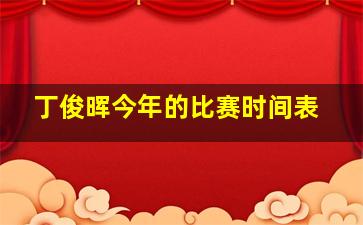 丁俊晖今年的比赛时间表